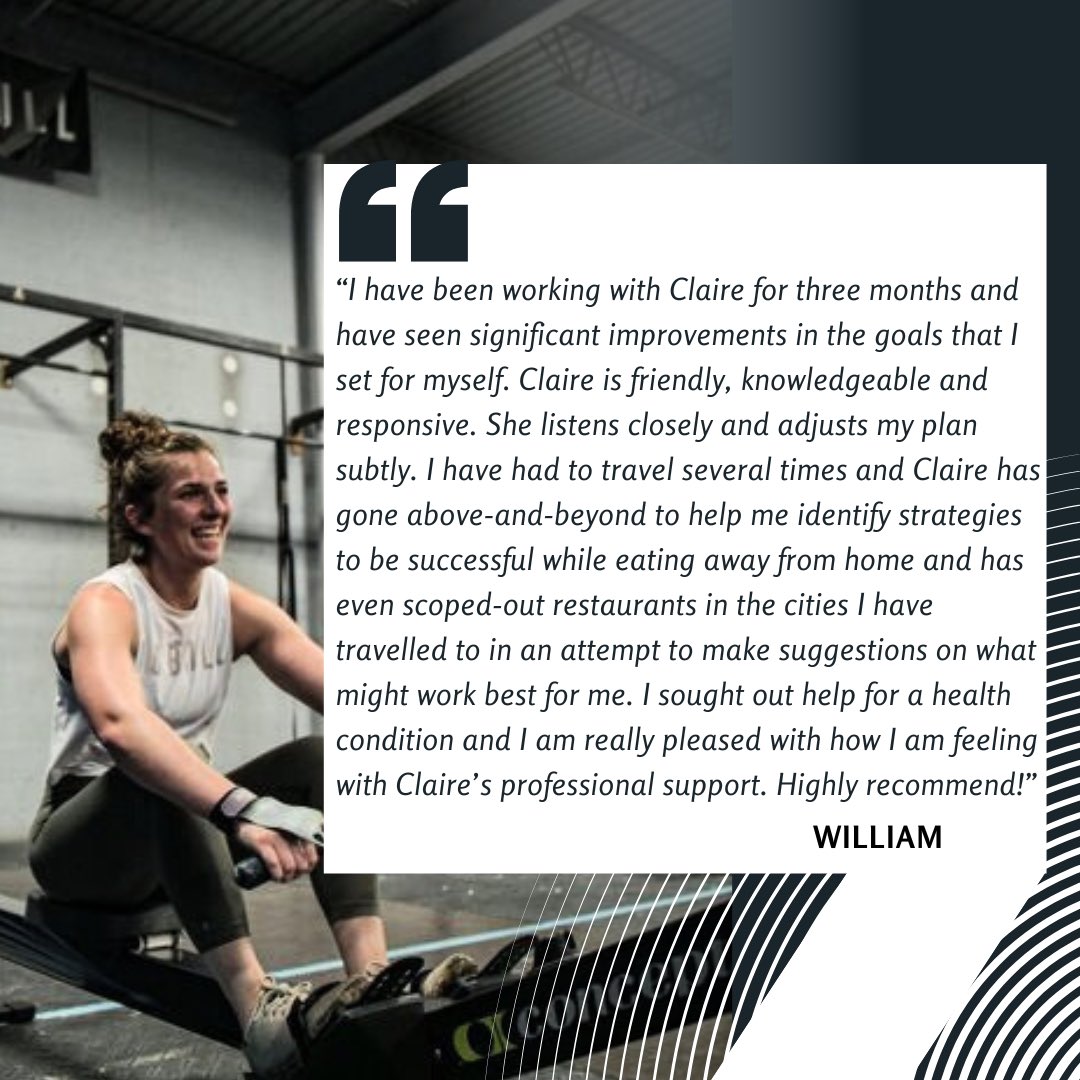 “I have been working with Claire for three months and have seen significant improvements in the goals that I set for myself. Claire is friendly, knowledgeable and responsive. She listens closely and adjusts my plan subtly. I have had to travel several times and Claire has gone above-and-beyond to help me identify strategies to be successful while eating away from home and has even scoped-out restaurants in the cities I have travelled to in an attempt to make suggestions on what might work best for me. I sought out help for a health condition and I am really pleased with how I am feeling with Claire’s professional support. Highly recommend!”

WILLIAM